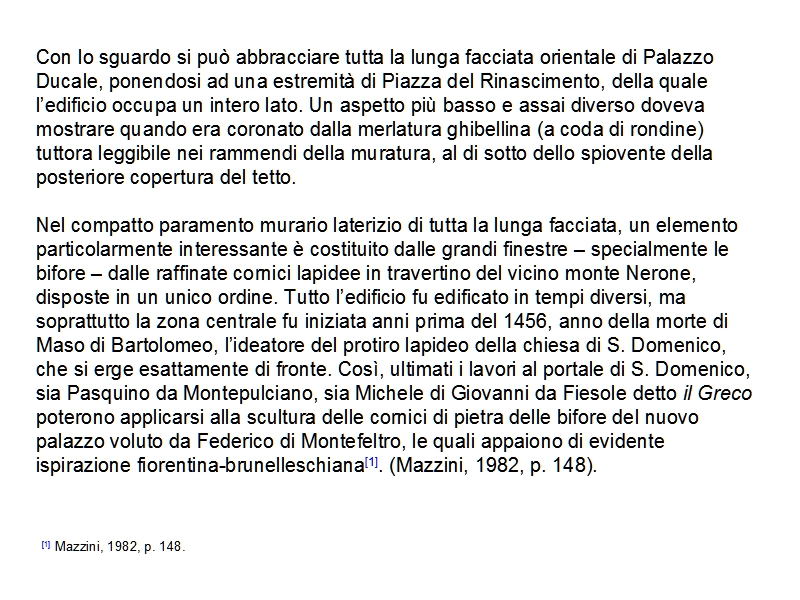 Con lo sguardo si può abbracciare tutta la lunga facciata orientale di Palazzo Ducale, ponendosi ad una estremità di Piazza del Rinascimento, della quale l'edificio occupa un intero lato. Un aspetto più basso e assai diverso doveva mostrare quando era coronato dalla merlatura ghibellina (a coda di rondine) tuttora leggibile nei rammendi della muratura, al di sotto dello spiovente della posteriore copertura del tetto.

Nel compatto paramento murario laterizio di tutta la lunga facciata, un elemento particolarmente interessante è costituito dalle grandi finestre – specialmente le bifore – dalle raffinate cornici lapidee in travertino del vicino monte Nerone, disposte in un unico ordine. Tutto l'edificio fu edificato in tempi diversi, ma soprattutto la zona centrale fu iniziata anni prima del 1456, anno della morte di Maso di Bartolomeo, l'ideatore del protiro lapideo della chiesa di S. Domenico, che si erge esattamente di fronte. Così, ultimati i lavori al portale di S. Domenico, sia Pasquino da Montepulciano, sia Michele di Giovanni da Fiesole detto il Greco poterono applicarsi alla scultura delle cornici di pietra delle bifore del nuovo palazzo voluto da Federico di Montefeltro, le quali appaiono di evidente ispirazione fiorentina-brunelleschiana[1]. (Mazzini, 1982, p. 148).

[1] Mazzini, 1982, p. 148.